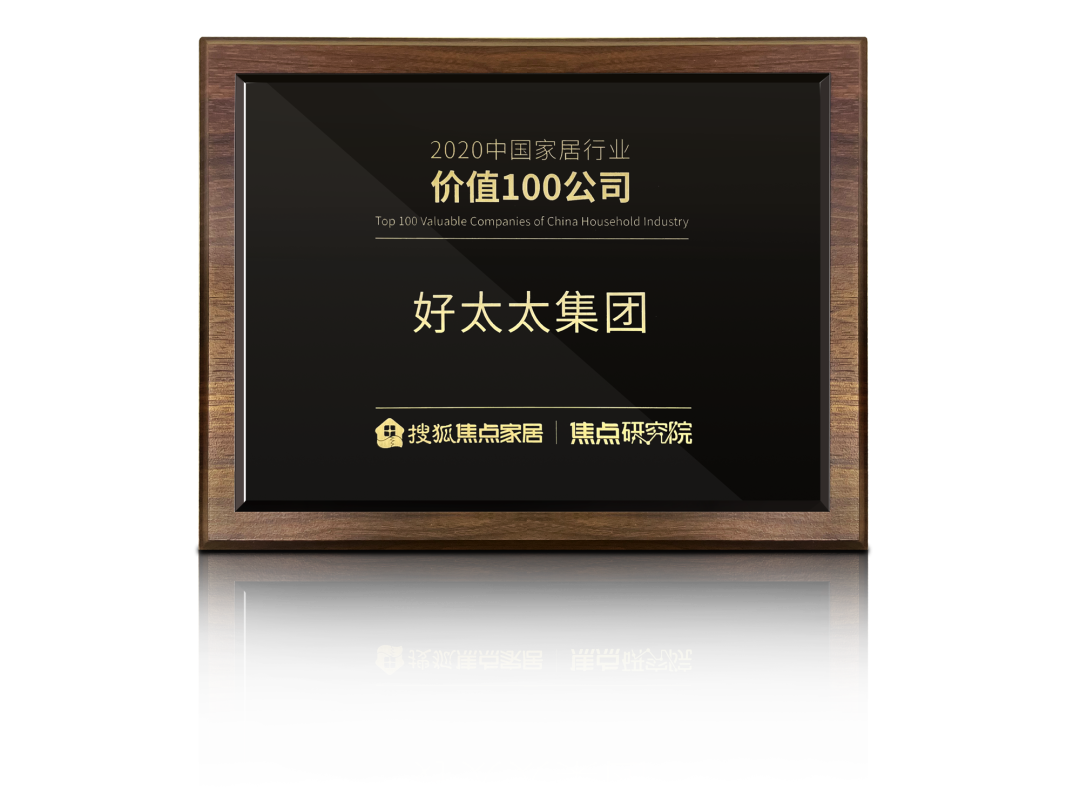 2020中国家居行业
价值100公司
Top 100 Valuable Companies of China Household Industry

好太太集团

搜狐焦点家居 | 焦点研究院